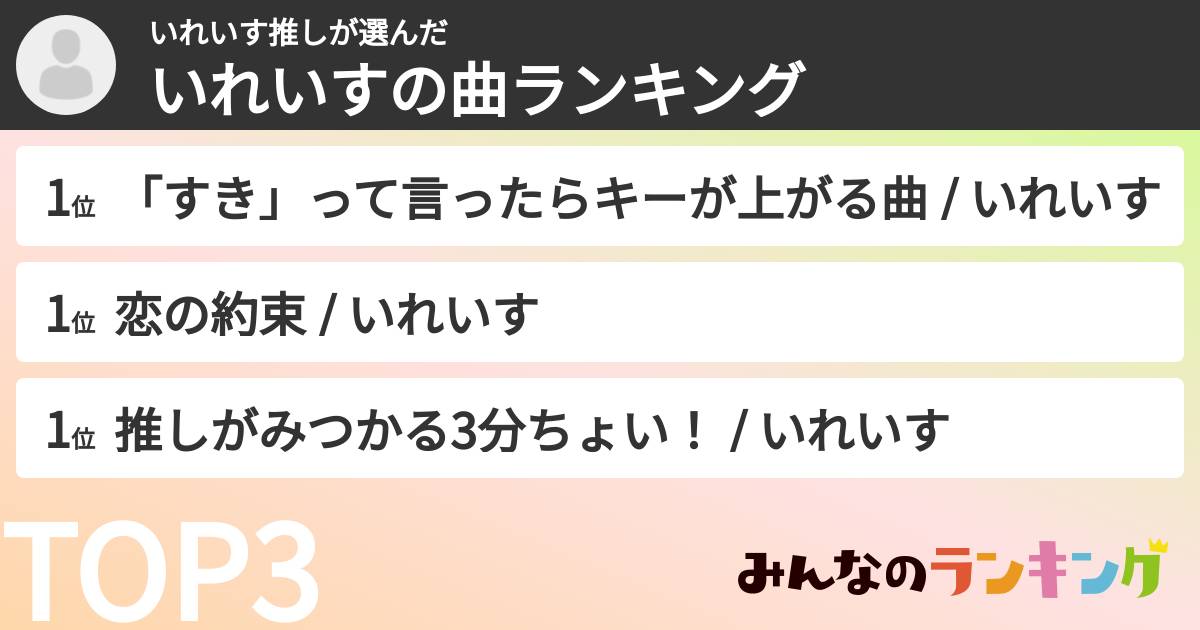 いれいす推しが選んだ
いれいすの曲ランキング

1位 「すき」って言ったらキーが上がる曲 / いれいす

1位 恋の約束 / いれいす

1位 推しがみつかる3分ちょい！ / いれいす

TOP3

みんなのランキング